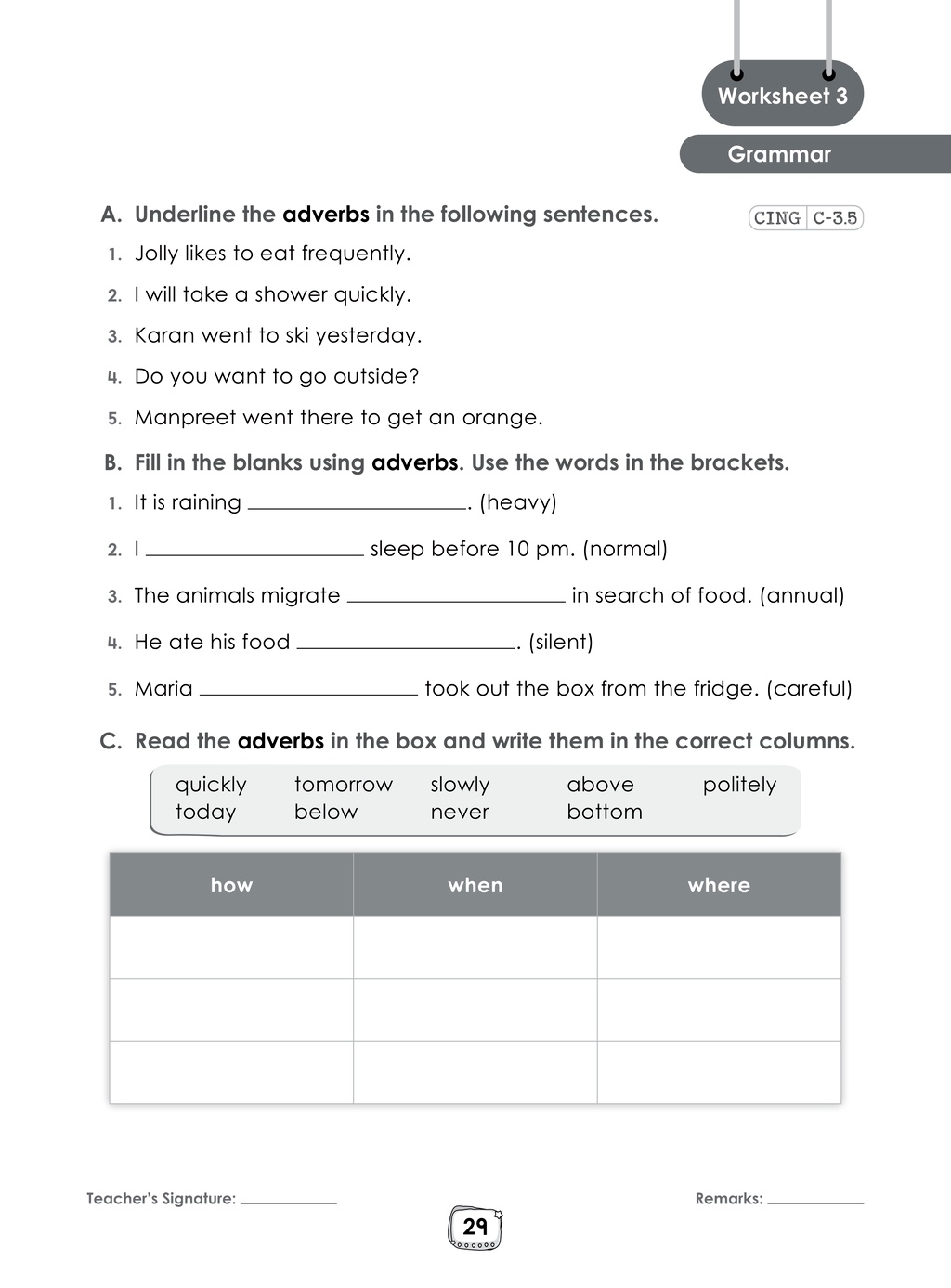 Worksheet 3

Grammar

A. Underline the adverbs in the following sentences.

CING C-3.5

1. Jolly likes to eat frequently.

2. I will take a shower quickly.

3. Karan went to ski yesterday.

4. Do you want to go outside?

5. Manpreet went there to get an orange.

B. Fill in the blanks using adverbs. Use the words in the brackets.

1. It is raining ____. (heavy)

2. I ____ sleep before 10 pm. (normal)

3. The animals migrate ____ in search of food. (annual)

4. He ate his food ____. (silent)

5. Maria ____ took out the box from the fridge. (careful)

C. Read the adverbs in the box and write them in the correct columns.

quickly tomorrow slowly above politely
today below never bottom

| how | when | where |
|---|---|---|
|  |  |  |
|  |  |  |
|  |  |  |

Teacher's Signature: ____

Remarks: ____

29